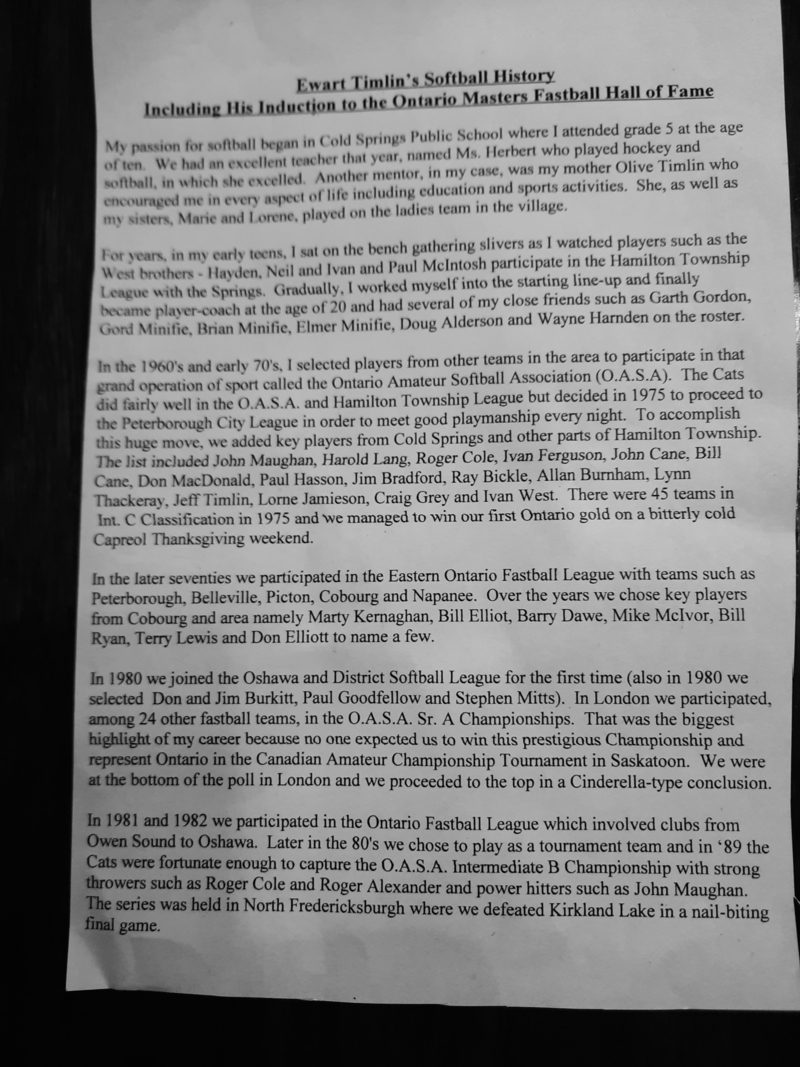 Ewart Timlin's Softball History
Including His Induction to the Ontario Masters Fastball Hall of Fame

My passion for softball began in Cold Springs Public School where I attended grade 5 at the age of ten. We had an excellent teacher that year, named Ms. Herbert who played hockey and softball, in which she excelled. Another mentor, in my case, was my mother Olive Timlin who encouraged me in every aspect of life including education and sports activities. She, as well as my sisters, Marie and Lorene, played on the ladies team in the village.

For years, in my early teens, I sat on the bench gathering slivers as I watched players such as the West brothers - Hayden, Neil and Ivan and Paul McIntosh participate in the Hamilton Township League with the Springs. Gradually, I worked myself into the starting line-up and finally became player-coach at the age of 20 and had several of my close friends such as Garth Gordon, Gord Minifie, Brian Minifie, Elmer Minifie, Doug Alderson and Wayne Harnden on the roster.

In the 1960's and early 70's, I selected players from other teams in the area to participate in that grand operation of sport called the Ontario Amateur Softball Association (O.A.S.A). The Cats did fairly well in the O.A.S.A. and Hamilton Township League but decided in 1975 to proceed to the Peterborough City League in order to meet good playmanship every night. To accomplish this huge move, we added key players from Cold Springs and other parts of Hamilton Township. The list included John Maughan, Harold Lang, Roger Cole, Ivan Ferguson, John Cane, Bill Cane, Don MacDonald, Paul Hasson, Jim Bradford, Ray Bickle, Allan Burnham, Lynn Thackeray, Jeff Timlin, Lorne Jamieson, Craig Grey and Ivan West. There were 45 teams in Int. C Classification in 1975 and we managed to win our first Ontario gold on a bitterly cold Capreol Thanksgiving weekend.

In the later seventies we participated in the Eastern Ontario Fastball League with teams such as Peterborough, Belleville, Picton, Cobourg and Napanee. Over the years we chose key players from Cobourg and area namely Marty Kernaghan, Bill Elliot, Barry Dawe, Mike McIvor, Bill Ryan, Terry Lewis and Don Elliott to name a few.

In 1980 we joined the Oshawa and District Softball League for the first time (also in 1980 we selected Don and Jim Burkitt, Paul Goodfellow and Stephen Mitts). In London we participated, among 24 other fastball teams, in the O.A.S.A. Sr. A Championships. That was the biggest highlight of my career because no one expected us to win this prestigious Championship and represent Ontario in the Canadian Amateur Championship Tournament in Saskatoon. We were at the bottom of the poll in London and we proceeded to the top in a Cinderella-type conclusion.

In 1981 and 1982 we participated in the Ontario Fastball League which involved clubs from Owen Sound to Oshawa. Later in the 80's we chose to play as a tournament team and in '89 the Cats were fortunate enough to capture the O.A.S.A. Intermediate B Championship with strong throwers such as Roger Cole and Roger Alexander and power hitters such as John Maughan. The series was held in North Fredericksburgh where we defeated Kirkland Lake in a nail-biting final game.